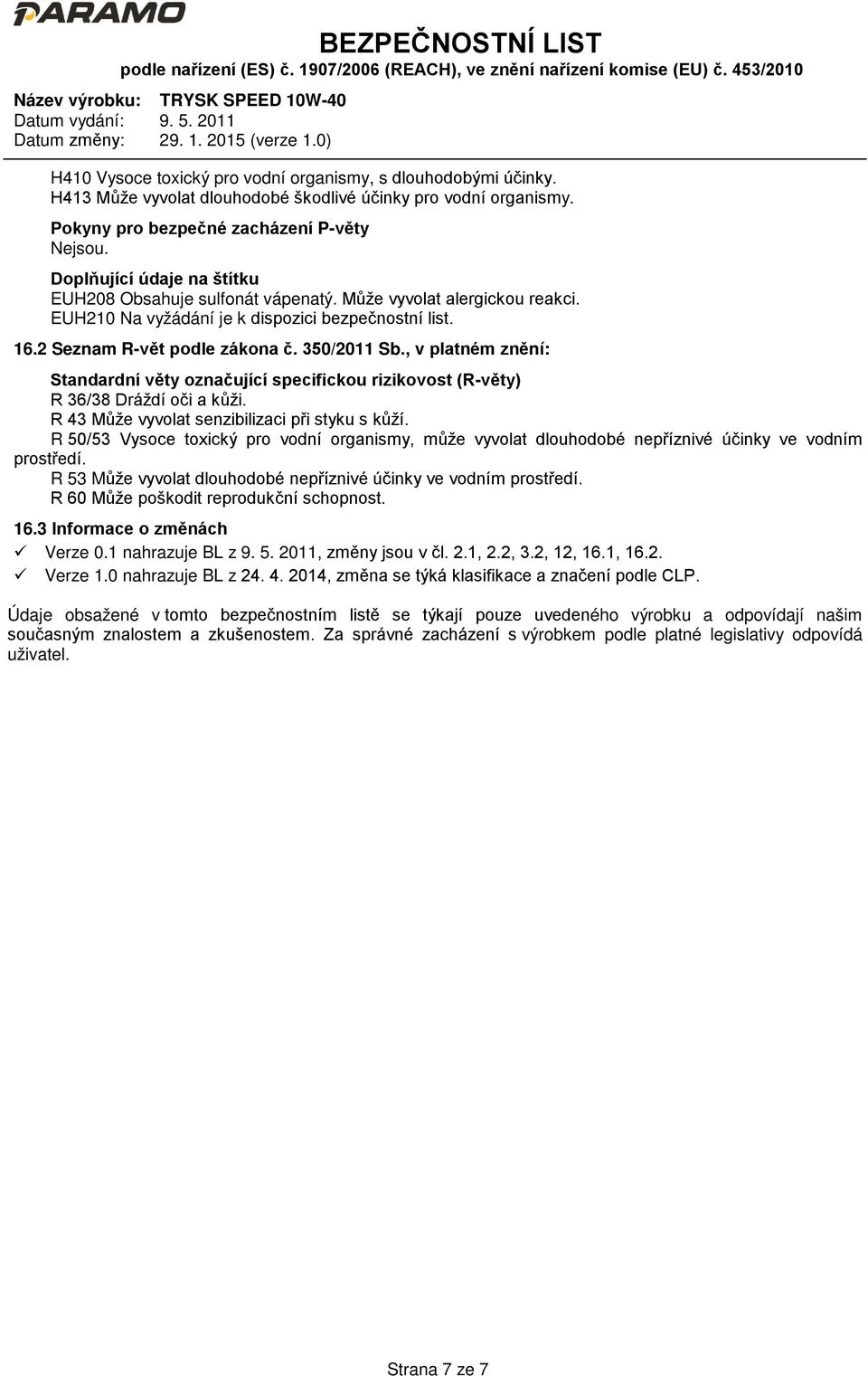 PARAMO

BEZPEČNOSTNÍ LIST
podle nařízení (ES) č. 1907/2006 (REACH), ve znění nařízení komise (EU) č. 453/2010

Název výrobku: TRYSK SPEED 10W-40
Datum vydání: 9. 5. 2011
Datum změny: 29. 1. 2015 (verze 1.0)

H410 Vysoce toxický pro vodní organismy, s dlouhodobými účinky.
H413 Může vyvolat dlouhodobé škodlivé účinky pro vodní organismy.

Pokyny pro bezpečné zacházení P-věty
Nejsou.

Doplňující údaje na štítku
EUH208 Obsahuje sulfonát vápenatý. Může vyvolat alergickou reakci.
EUH210 Na vyžádání je k dispozici bezpečnostní list.

16.2 Seznam R-vět podle zákona č. 350/2011 Sb., v platném znění:

Standardní věty označující specifickou rizikovost (R-věty)
R 36/38 Dráždí oči a kůži.
R 43 Může vyvolat senzibilizaci při styku s kůží.
R 50/53 Vysoce toxický pro vodní organismy, může vyvolat dlouhodobé nepříznivé účinky ve vodním prostředí.
R 53 Může vyvolat dlouhodobé nepříznivé účinky ve vodním prostředí.
R 60 Může poškodit reprodukční schopnost.

16.3 Informace o změnách
✓ Verze 0.1 nahrazuje BL z 9. 5. 2011, změny jsou v čl. 2.1, 2.2, 3.2, 12, 16.1, 16.2.
✓ Verze 1.0 nahrazuje BL z 24. 4. 2014, změna se týká klasifikace a značení podle CLP.

Údaje obsažené v tomto bezpečnostním listě se týkají pouze uvedeného výrobku a odpovídají našim současným znalostem a zkušenostem. Za správné zacházení s výrobkem podle platné legislativy odpovídá uživatel.

Strana 7 ze 7